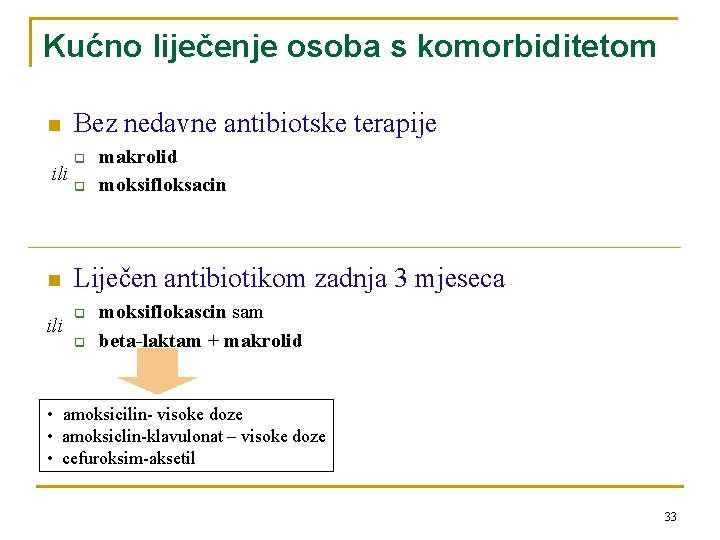 Kućno liječenje osoba s komorbiditetom

Bez nedavne antibiotske terapije

makrolid

ili

moksifloksacin

Liječen antibiotikom zadnja 3 mjeseca

moksiflokascin sam

ili

beta-laktam + makrolid

• amoksicilin- visoke doze
• amoksiclin-klavulonat – visoke doze
• cefuroksim-aksetil

33